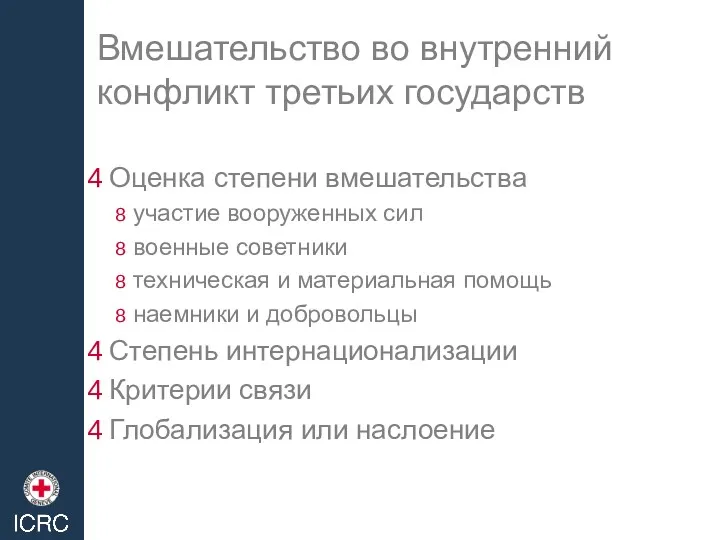 Вмешательство во внутренний конфликт третьих государств

4 Оценка степени вмешательства
8 участие вооруженных сил
8 военные советники
8 техническая и материальная помощь
8 наемники и добровольцы
4 Степень интернационализации
4 Критерии связи
4 Глобализация или наслоение

COMITE INTERNATIONAL GENEVE
ICRC